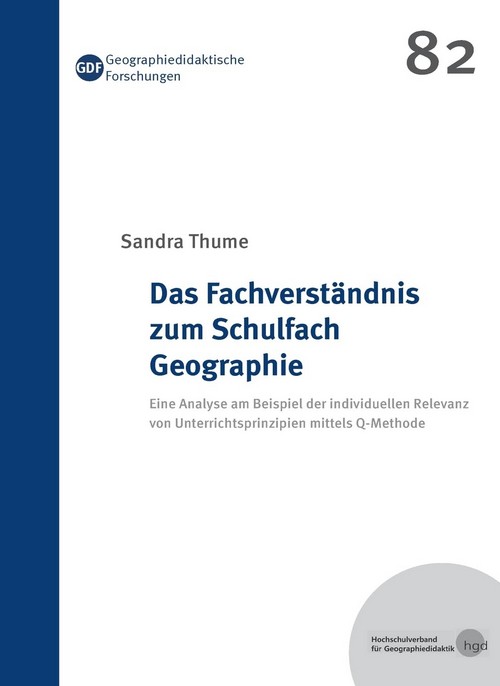 GDF Geographiedidaktische Forschungen

82

Sandra Thume

Das Fachverständnis zum Schulfach Geographie

Eine Analyse am Beispiel der individuellen Relevanz von Unterrichtsprinzipien mittels Q-Methode

Hochschulverband für Geographiedidaktik hgd